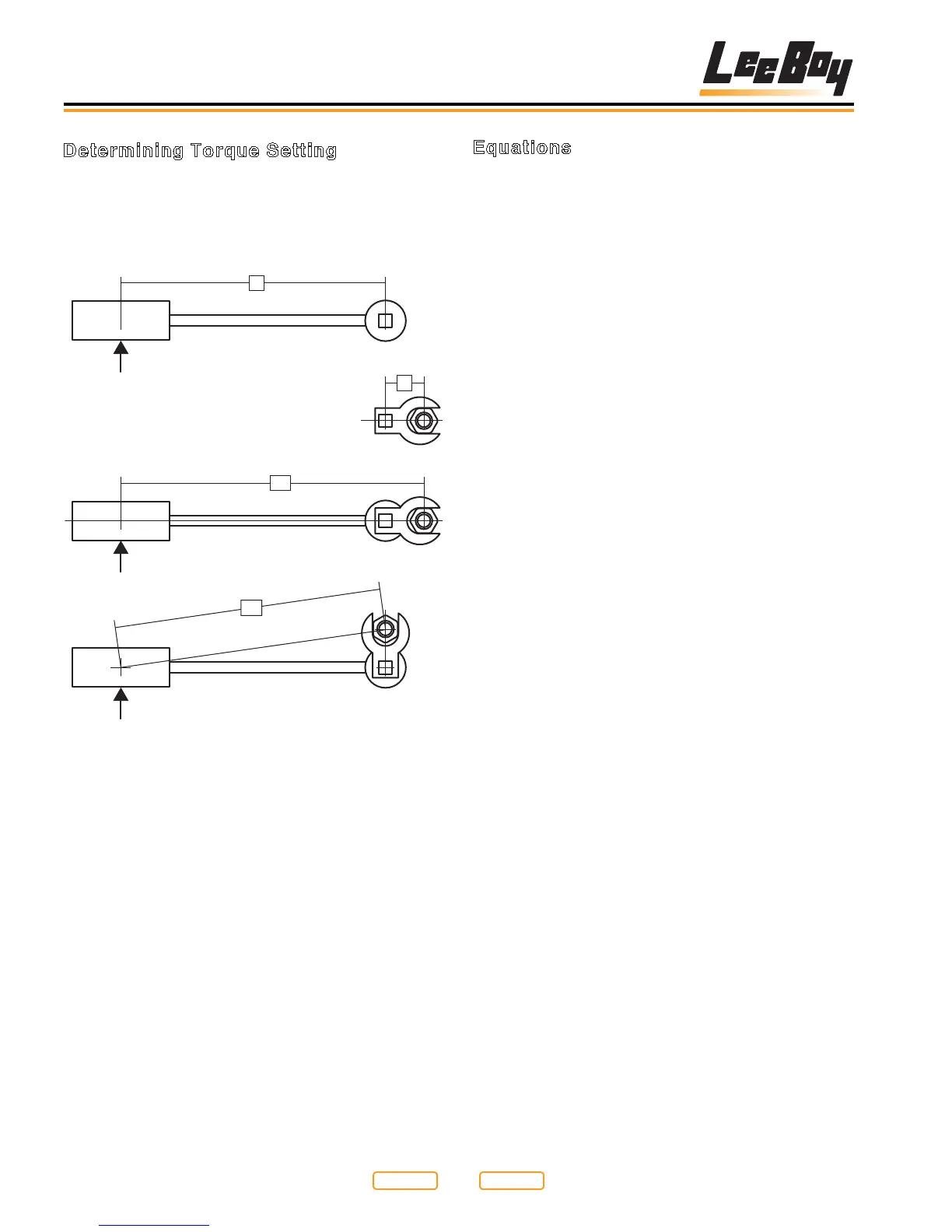 LeeBoy

Determining Torque Setting

Equations